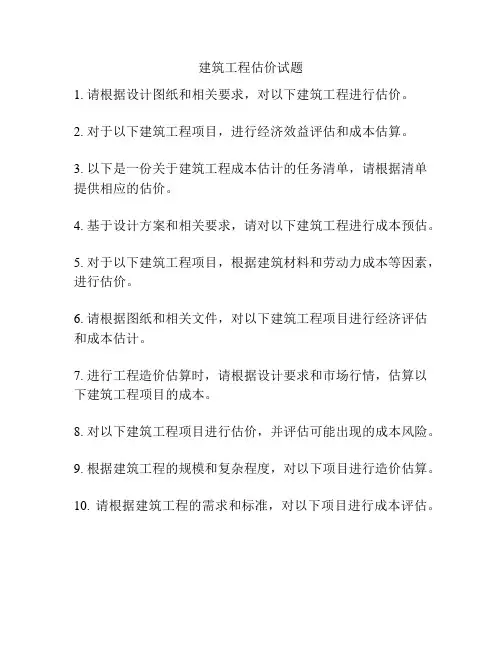 建筑工程估价试题

1. 请根据设计图纸和相关要求，对以下建筑工程进行估价。

2. 对于以下建筑工程项目，进行经济效益评估和成本估算。

3. 以下是一份关于建筑工程成本估计的任务清单，请根据清单提供相应的估价。

4. 基于设计方案和相关要求，请对以下建筑工程进行成本预估。

5. 对于以下建筑工程项目，根据建筑材料和劳动力成本等因素，进行估价。

6. 请根据图纸和相关文件，对以下建筑工程项目进行经济评估和成本估计。

7. 进行工程造价估算时，请根据设计要求和市场行情，估算以下建筑工程项目的成本。

8. 对以下建筑工程项目进行估价，并评估可能出现的成本风险。

9. 根据建筑工程的规模和复杂程度，对以下项目进行造价估算。

10. 请根据建筑工程的需求和标准，对以下项目进行成本评估。